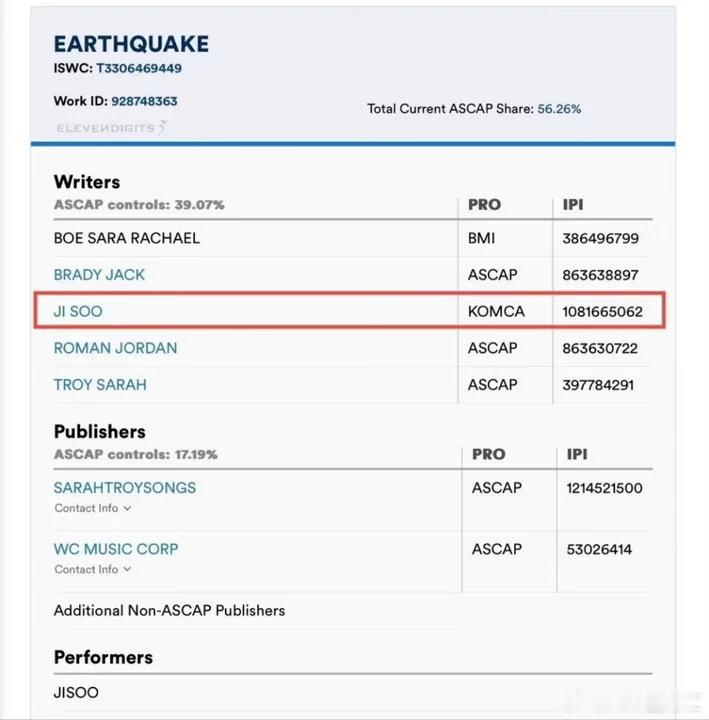 EARTHQUAKE
ISWC: T3306469449

Work ID: 928748363

Total Current ASCAP Share: 56.26%

ELEVENDIGITS

Writers

| ASCAP controls: 39.07% | PRO | IPI |
|---|---|---|
| BOE SARA RACHAEL | BMI | 386496799 |
| BRADY JACK | ASCAP | 863638897 |
| JI SOO | KOMCA | 1081665062 |
| ROMAN JORDAN | ASCAP | 863630722 |
| TROY SARAH | ASCAP | 397784291 |

Publishers

| ASCAP controls: 17.19% | PRO | IPI |
|---|---|---|
| SARAHTROYSONGS Contact Info | ASCAP | 1214521500 |
| WC MUSIC CORP Contact Info | ASCAP | 53026414 |

Additional Non-ASCAP Publishers

Performers

JISOO